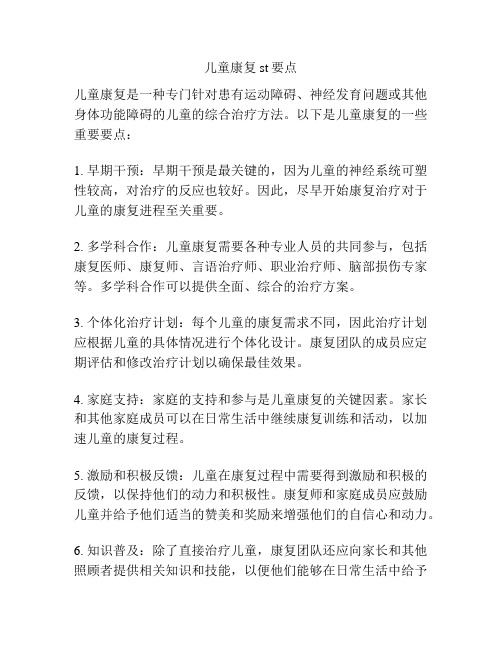 儿童康复 st 要点

儿童康复是一种专门针对患有运动障碍、神经发育问题或其他身体功能障碍的儿童的综合治疗方法。以下是儿童康复的一些重要要点：

1. 早期干预：早期干预是最关键的，因为儿童的神经系统可塑性较高，对治疗的反应也较好。因此，尽早开始康复治疗对于儿童的康复进程至关重要。

2. 多学科合作：儿童康复需要各种专业人员的共同参与，包括康复医师、康复师、言语治疗师、职业治疗师、脑部损伤专家等。多学科合作可以提供全面、综合的治疗方案。

3. 个体化治疗计划：每个儿童的康复需求不同，因此治疗计划应根据儿童的具体情况进行个体化设计。康复团队的成员应定期评估和修改治疗计划以确保最佳效果。

4. 家庭支持：家庭的支持和参与是儿童康复的关键因素。家长和其他家庭成员可以在日常生活中继续康复训练和活动，以加速儿童的康复过程。

5. 激励和积极反馈：儿童在康复过程中需要得到激励和积极的反馈，以保持他们的动力和积极性。康复师和家庭成员应鼓励儿童并给予他们适当的赞美和奖励来增强他们的自信心和动力。

6. 知识普及：除了直接治疗儿童，康复团队还应向家长和其他照顾者提供相关知识和技能，以便他们能够在日常生活中给予